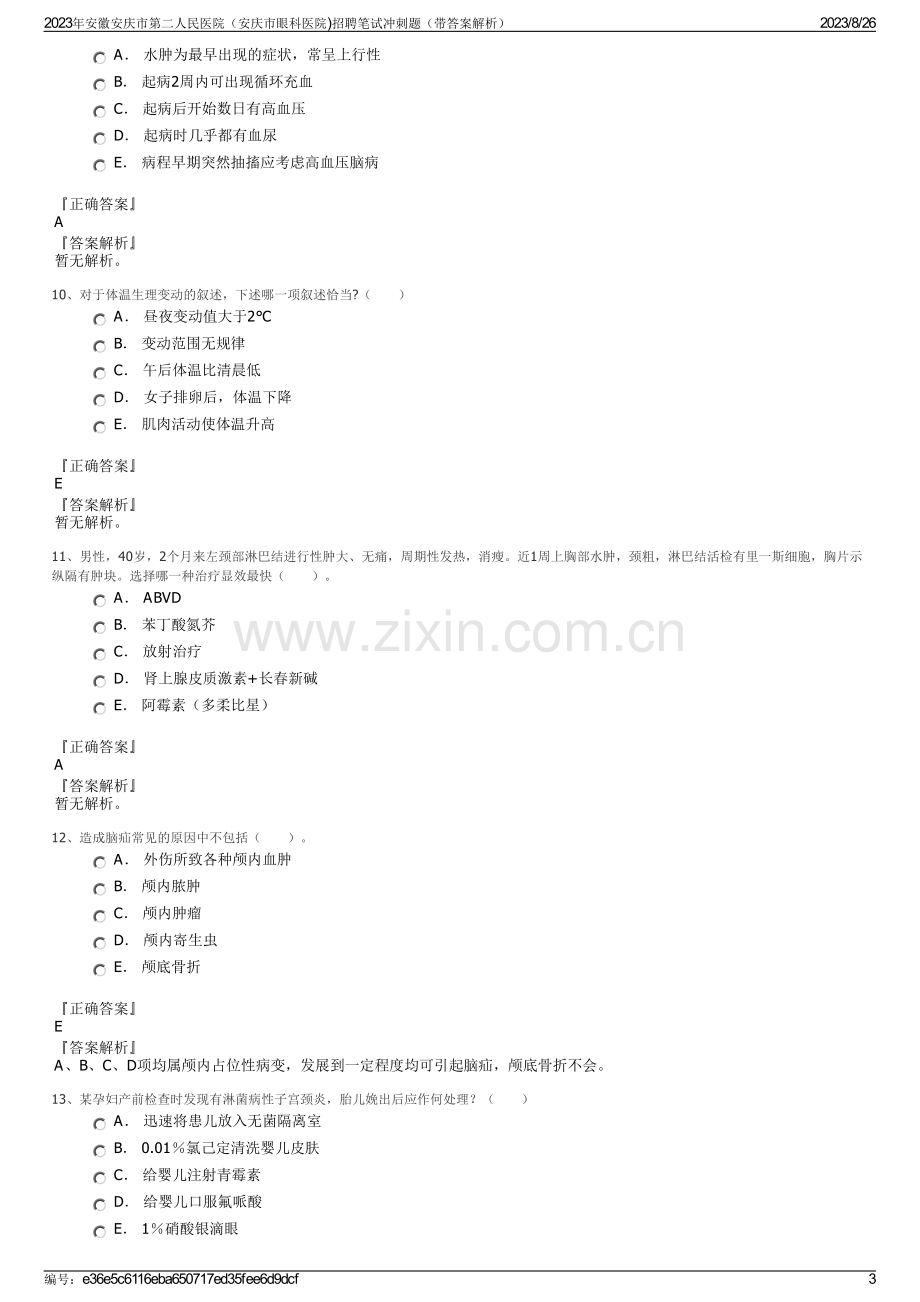 2023年安徽安庆市第二人民医院（安庆市眼科医院)招聘笔试冲刺题（带答案解析） 2023/8/26

A． 水肿为最早出现的症状，常呈上行性

B． 起病2周内可出现循环充血

C． 起病后开始数日有高血压

D． 起病时几乎都有血尿

E． 病程早期突然抽搐应考虑高血压脑病

『正确答案』
A
『答案解析』
暂无解析。

10、对于体温生理变动的叙述，下述哪一项叙述恰当?（ ）

A． 昼夜变动值大于2℃

B． 变动范围无规律

C． 午后体温比清晨低

D． 女子排卵后，体温下降

E． 肌肉活动使体温升高

『正确答案』
E
『答案解析』
暂无解析。

11、男性，40岁，2个月来左颈部淋巴结进行性肿大、无痛，周期性发热，消瘦。近1周上胸部水肿，颈粗，淋巴结活检有里一斯细胞，胸片示纵隔有肿块。选择哪一种治疗显效最快（ ）。

A． ABVD

B． 苯丁酸氮芥

C． 放射治疗

D． 肾上腺皮质激素+长春新碱

E． 阿霉素（多柔比星）

『正确答案』
A
『答案解析』
暂无解析。

12、造成脑疝常见的原因中不包括（ ）。

A． 外伤所致各种颅内血肿

B． 颅内脓肿

C． 颅内肿瘤

D． 颅内寄生虫

E． 颅底骨折

『正确答案』
E
『答案解析』
A、B、C、D项均属颅内占位性病变，发展到一定程度均可引起脑疝，颅底骨折不会。

13、某孕妇产前检查时发现有淋菌病性子宫颈炎，胎儿娩出后应作何处理？（ ）

A． 迅速将患儿放入无菌隔离室

B． 0.01％氯己定清洗婴儿皮肤

C． 给婴儿注射青霉素

D． 给婴儿口服氟哌酸

E． 1％硝酸银滴眼

编号：e36e5c6116eba650717ed35fee6d9dcf 3

www.zixin.com.cn